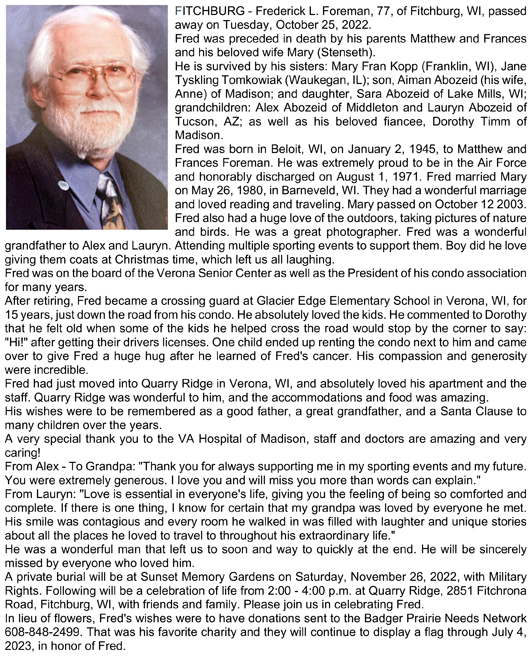 FITCHBURG - Frederick L. Foreman, 77, of Fitchburg, WI, passed away on Tuesday, October 25, 2022.
Fred was preceded in death by his parents Matthew and Frances and his beloved wife Mary (Stenseth).
He is survived by his sisters: Mary Fran Kopp (Franklin, WI), Jane Tyskling Tomkowiak (Waukegan, IL); son, Aiman Abozeid (his wife, Anne) of Madison; and daughter, Sara Abozeid of Lake Mills, WI; grandchildren: Alex Abozeid of Middleton and Lauryn Abozeid of Tucson, AZ; as well as his beloved fiancee, Dorothy Timm of Madison.
Fred was born in Beloit, WI, on January 2, 1945, to Matthew and Frances Foreman. He was extremely proud to be in the Air Force and honorably discharged on August 1, 1971. Fred married Mary on May 26, 1980, in Barneveld, WI. They had a wonderful marriage and loved reading and traveling. Mary passed on October 12 2003. Fred also had a huge love of the outdoors, taking pictures of nature and birds. He was a great photographer. Fred was a wonderful grandfather to Alex and Lauryn. Attending multiple sporting events to support them. Boy did he love giving them coats at Christmas time, which left us all laughing.
Fred was on the board of the Verona Senior Center as well as the President of his condo association for many years.
After retiring, Fred became a crossing guard at Glacier Edge Elementary School in Verona, WI, for 15 years, just down the road from his condo. He absolutely loved the kids. He commented to Dorothy that he felt old when some of the kids he helped cross the road would stop by the corner to say: "Hi!" after getting their drivers licenses. One child ended up renting the condo next to him and came over to give Fred a huge hug after he learned of Fred's cancer. His compassion and generosity were incredible.
Fred had just moved into Quarry Ridge in Verona, WI, and absolutely loved his apartment and the staff. Quarry Ridge was wonderful to him, and the accommodations and food was amazing.
His wishes were to be remembered as a good father, a great grandfather, and a Santa Clause to many children over the years.
A very special thank you to the VA Hospital of Madison, staff and doctors are amazing and very caring!
From Alex - To Grandpa: "Thank you for always supporting me in my sporting events and my future. You were extremely generous. I love you and will miss you more than words can explain."
From Lauryn: "Love is essential in everyone's life, giving you the feeling of being so comforted and complete. If there is one thing, I know for certain that my grandpa was loved by everyone he met. His smile was contagious and every room he walked in was filled with laughter and unique stories about all the places he loved to travel to throughout his extraordinary life."
He was a wonderful man that left us to soon and way to quickly at the end. He will be sincerely missed by everyone who loved him.
A private burial will be at Sunset Memory Gardens on Saturday, November 26, 2022, with Military Rights. Following will be a celebration of life from 2:00 - 4:00 p.m. at Quarry Ridge, 2851 Fitchrona Road, Fitchburg, WI, with friends and family. Please join us in celebrating Fred.
In lieu of flowers, Fred's wishes were to have donations sent to the Badger Prairie Needs Network 608-848-2499. That was his favorite charity and they will continue to display a flag through July 4, 2023, in honor of Fred.